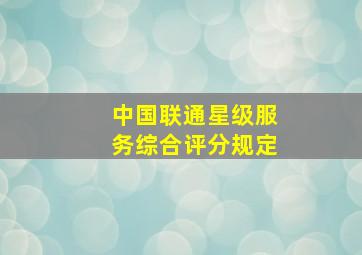 中国联通星级服务综合评分规定